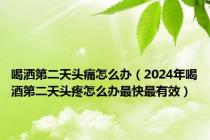 喝酒第二天头痛怎么办（2024年喝酒第二天头疼怎么办最快最有效）